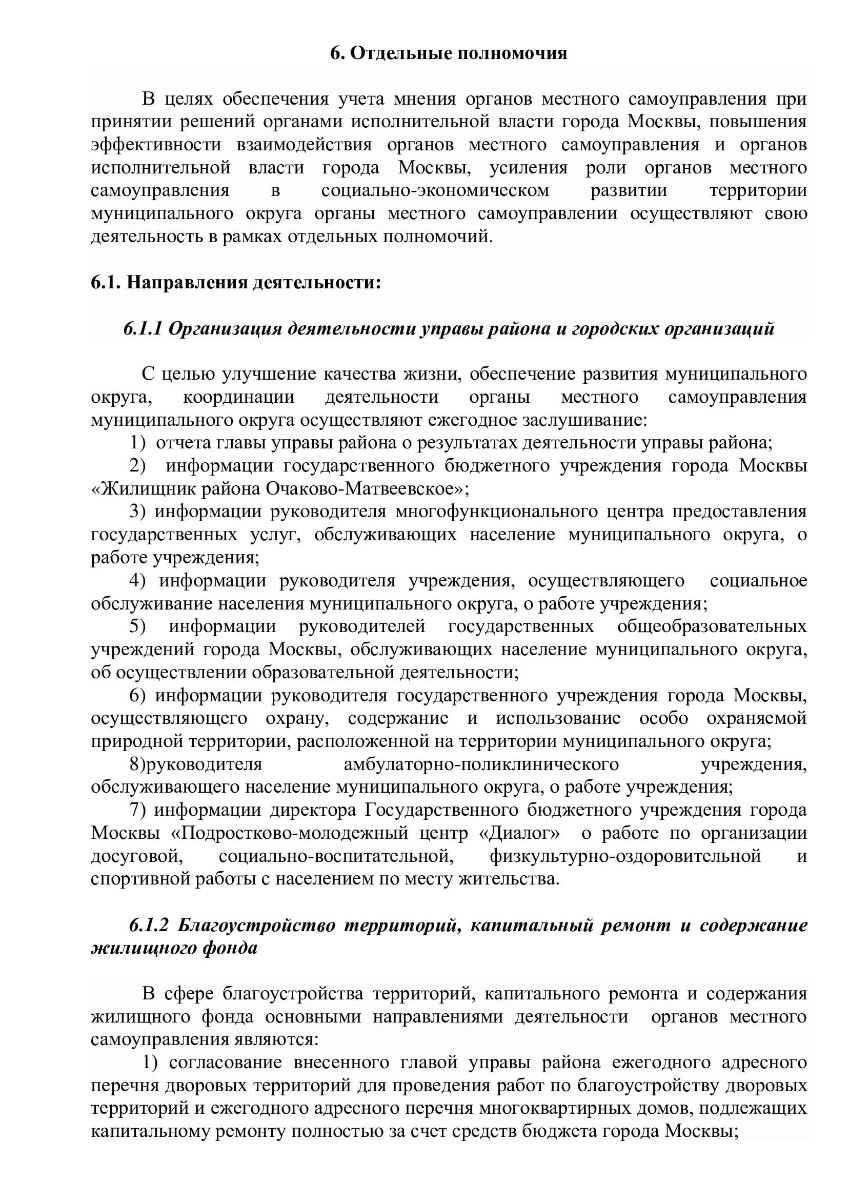 6. Отдельные полномочия

В целях обеспечения учета мнения органов местного самоуправления при принятии решений органами исполнительной власти города Москвы, повышения эффективности взаимодействия органов местного самоуправления и органов исполнительной власти города Москвы, усиления роли органов местного самоуправления в социально-экономическом развитии территории муниципального округа органы местного самоуправлении осуществляют свою деятельность в рамках отдельных полномочий.

6.1. Направления деятельности:

6.1.1 Организация деятельности управы района и городских организаций

С целью улучшение качества жизни, обеспечение развития муниципального округа, координации деятельности органы местного самоуправления муниципального округа осуществляют ежегодное заслушивание:
1) отчета главы управы района о результатах деятельности управы района;
2) информации государственного бюджетного учреждения города Москвы «Жилищник района Очаково-Матвеевское»;
3) информации руководителя многофункционального центра предоставления государственных услуг, обслуживающих население муниципального округа, о работе учреждения;
4) информации руководителя учреждения, осуществляющего социальное обслуживание населения муниципального округа, о работе учреждения;
5) информации руководителей государственных общеобразовательных учреждений города Москвы, обслуживающих население муниципального округа, об осуществлении образовательной деятельности;
6) информации руководителя государственного учреждения города Москвы, осуществляющего охрану, содержание и использование особо охраняемой природной территории, расположенной на территории муниципального округа;
8)руководителя амбулаторно-поликлинического учреждения, обслуживающего население муниципального округа, о работе учреждения;
7) информации директора Государственного бюджетного учреждения города Москвы «Подростково-молодежный центр «Диалог» о работе по организации досуговой, социально-воспитательной, физкультурно-оздоровительной и спортивной работы с населением по месту жительства.

6.1.2 Благоустройство территорий, капитальный ремонт и содержание жилищного фонда

В сфере благоустройства территорий, капитального ремонта и содержания жилищного фонда основными направлениями деятельности органов местного самоуправления являются:
1) согласование внесенного главой управы района ежегодного адресного перечня дворовых территорий для проведения работ по благоустройству дворовых территорий и ежегодного адресного перечня многоквартирных домов, подлежащих капитальному ремонту полностью за счет средств бюджета города Москвы;